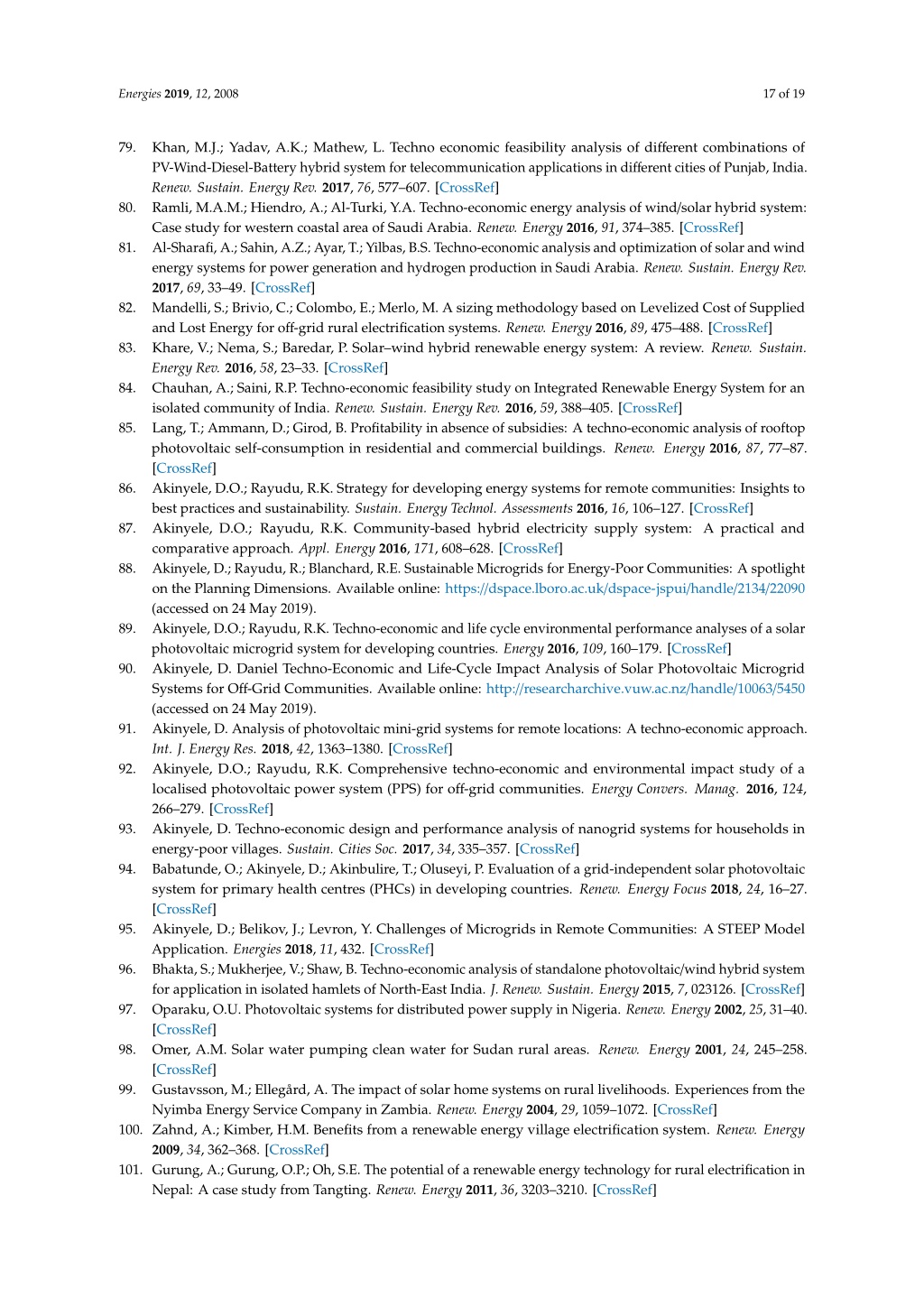 Energies 2019, 12, 2008 17 of 19

79. Khan, M.J.; Yadav, A.K.; Mathew, L. Techno economic feasibility analysis of different combinations of PV-Wind-Diesel-Battery hybrid system for telecommunication applications in different cities of Punjab, India. Renew. Sustain. Energy Rev. 2017, 76, 577–607. [CrossRef]

80. Ramli, M.A.M.; Hiendro, A.; Al-Turki, Y.A. Techno-economic energy analysis of wind/solar hybrid system: Case study for western coastal area of Saudi Arabia. Renew. Energy 2016, 91, 374–385. [CrossRef]

81. Al-Sharafi, A.; Sahin, A.Z.; Ayar, T.; Yilbas, B.S. Techno-economic analysis and optimization of solar and wind energy systems for power generation and hydrogen production in Saudi Arabia. Renew. Sustain. Energy Rev. 2017, 69, 33–49. [CrossRef]

82. Mandelli, S.; Brivio, C.; Colombo, E.; Merlo, M. A sizing methodology based on Levelized Cost of Supplied and Lost Energy for off-grid rural electrification systems. Renew. Energy 2016, 89, 475–488. [CrossRef]

83. Khare, V.; Nema, S.; Baredar, P. Solar–wind hybrid renewable energy system: A review. Renew. Sustain. Energy Rev. 2016, 58, 23–33. [CrossRef]

84. Chauhan, A.; Saini, R.P. Techno-economic feasibility study on Integrated Renewable Energy System for an isolated community of India. Renew. Sustain. Energy Rev. 2016, 59, 388–405. [CrossRef]

85. Lang, T.; Ammann, D.; Girod, B. Profitability in absence of subsidies: A techno-economic analysis of rooftop photovoltaic self-consumption in residential and commercial buildings. Renew. Energy 2016, 87, 77–87. [CrossRef]

86. Akinyele, D.O.; Rayudu, R.K. Strategy for developing energy systems for remote communities: Insights to best practices and sustainability. Sustain. Energy Technol. Assessments 2016, 16, 106–127. [CrossRef]

87. Akinyele, D.O.; Rayudu, R.K. Community-based hybrid electricity supply system: A practical and comparative approach. Appl. Energy 2016, 171, 608–628. [CrossRef]

88. Akinyele, D.; Rayudu, R.; Blanchard, R.E. Sustainable Microgrids for Energy-Poor Communities: A spotlight on the Planning Dimensions. Available online: https://dspace.lboro.ac.uk/dspace-jspui/handle/2134/22090 (accessed on 24 May 2019).

89. Akinyele, D.O.; Rayudu, R.K. Techno-economic and life cycle environmental performance analyses of a solar photovoltaic microgrid system for developing countries. Energy 2016, 109, 160–179. [CrossRef]

90. Akinyele, D. Daniel Techno-Economic and Life-Cycle Impact Analysis of Solar Photovoltaic Microgrid Systems for Off-Grid Communities. Available online: http://researcharchive.vuw.ac.nz/handle/10063/5450 (accessed on 24 May 2019).

91. Akinyele, D. Analysis of photovoltaic mini-grid systems for remote locations: A techno-economic approach. Int. J. Energy Res. 2018, 42, 1363–1380. [CrossRef]

92. Akinyele, D.O.; Rayudu, R.K. Comprehensive techno-economic and environmental impact study of a localised photovoltaic power system (PPS) for off-grid communities. Energy Convers. Manag. 2016, 124, 266–279. [CrossRef]

93. Akinyele, D. Techno-economic design and performance analysis of nanogrid systems for households in energy-poor villages. Sustain. Cities Soc. 2017, 34, 335–357. [CrossRef]

94. Babatunde, O.; Akinyele, D.; Akinbulire, T.; Oluseyi, P. Evaluation of a grid-independent solar photovoltaic system for primary health centres (PHCs) in developing countries. Renew. Energy Focus 2018, 24, 16–27. [CrossRef]

95. Akinyele, D.; Belikov, J.; Levron, Y. Challenges of Microgrids in Remote Communities: A STEEP Model Application. Energies 2018, 11, 432. [CrossRef]

96. Bhakta, S.; Mukherjee, V.; Shaw, B. Techno-economic analysis of standalone photovoltaic/wind hybrid system for application in isolated hamlets of North-East India. J. Renew. Sustain. Energy 2015, 7, 023126. [CrossRef]

97. Oparaku, O.U. Photovoltaic systems for distributed power supply in Nigeria. Renew. Energy 2002, 25, 31–40. [CrossRef]

98. Omer, A.M. Solar water pumping clean water for Sudan rural areas. Renew. Energy 2001, 24, 245–258. [CrossRef]

99. Gustavsson, M.; Ellegård, A. The impact of solar home systems on rural livelihoods. Experiences from the Nyimba Energy Service Company in Zambia. Renew. Energy 2004, 29, 1059–1072. [CrossRef]

100. Zahnd, A.; Kimber, H.M. Benefits from a renewable energy village electrification system. Renew. Energy 2009, 34, 362–368. [CrossRef]

101. Gurung, A.; Gurung, O.P.; Oh, S.E. The potential of a renewable energy technology for rural electrification in Nepal: A case study from Tangting. Renew. Energy 2011, 36, 3203–3210. [CrossRef]